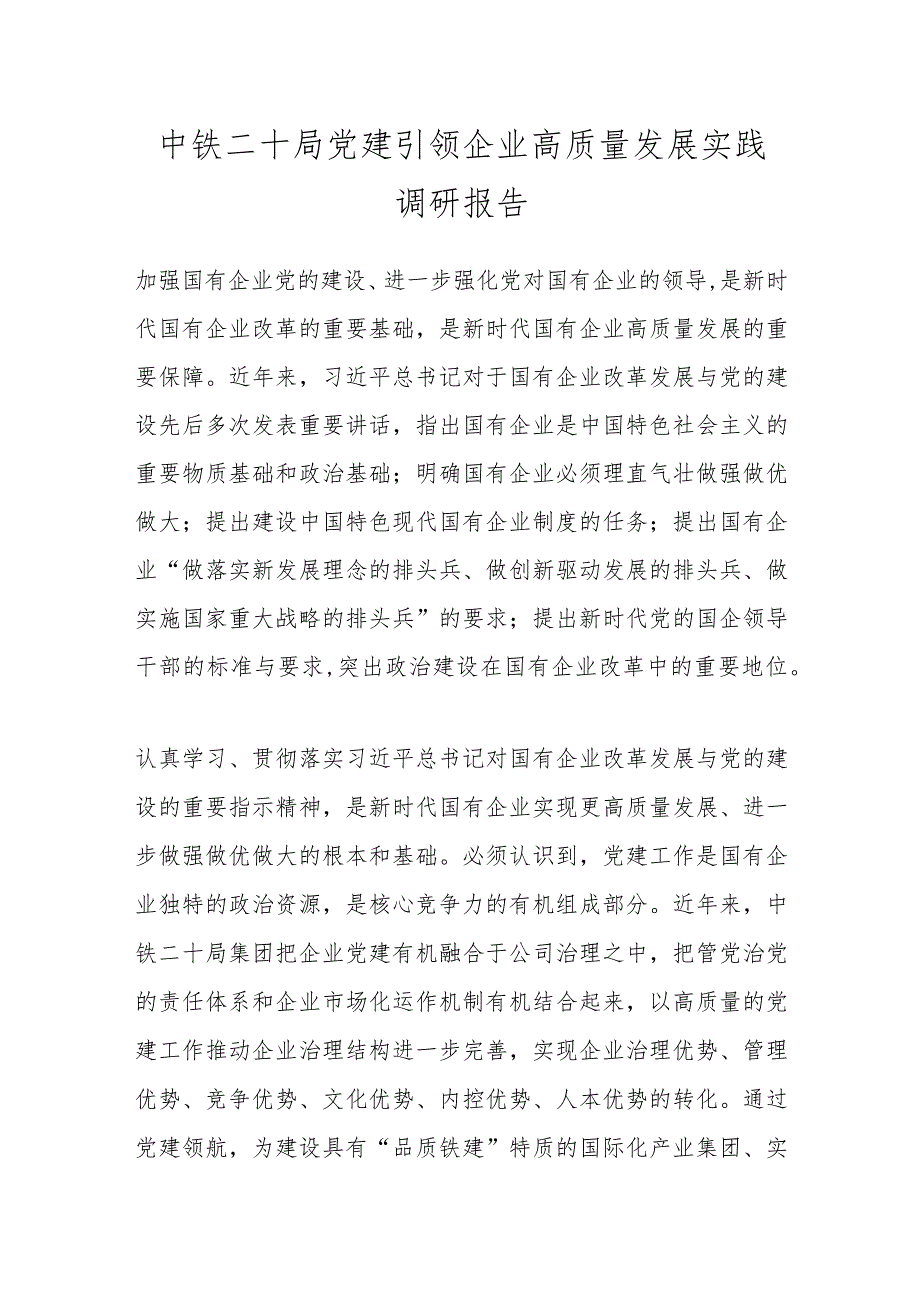 中铁二十局党建引领企业高质量发展实践调研报告

加强国有企业党的建设、进一步强化党对国有企业的领导,是新时代国有企业改革的重要基础，是新时代国有企业高质量发展的重要保障。近年来，习近平总书记对于国有企业改革发展与党的建设先后多次发表重要讲话，指出国有企业是中国特色社会主义的重要物质基础和政治基础；明确国有企业必须理直气壮做强做优做大；提出建设中国特色现代国有企业制度的任务；提出国有企业“做落实新发展理念的排头兵、做创新驱动发展的排头兵、做实施国家重大战略的排头兵”的要求；提出新时代党的国企领导干部的标准与要求,突出政治建设在国有企业改革中的重要地位。

认真学习、贯彻落实习近平总书记对国有企业改革发展与党的建设的重要指示精神，是新时代国有企业实现更高质量发展、进一步做强做优做大的根本和基础。必须认识到，党建工作是国有企业独特的政治资源，是核心竞争力的有机组成部分。近年来，中铁二十局集团把企业党建有机融合于公司治理之中，把管党治党的责任体系和企业市场化运作机制有机结合起来，以高质量的党建工作推动企业治理结构进一步完善，实现企业治理优势、管理优势、竞争优势、文化优势、内控优势、人本优势的转化。通过党建领航，为建设具有“品质铁建”特质的国际化产业集团、实